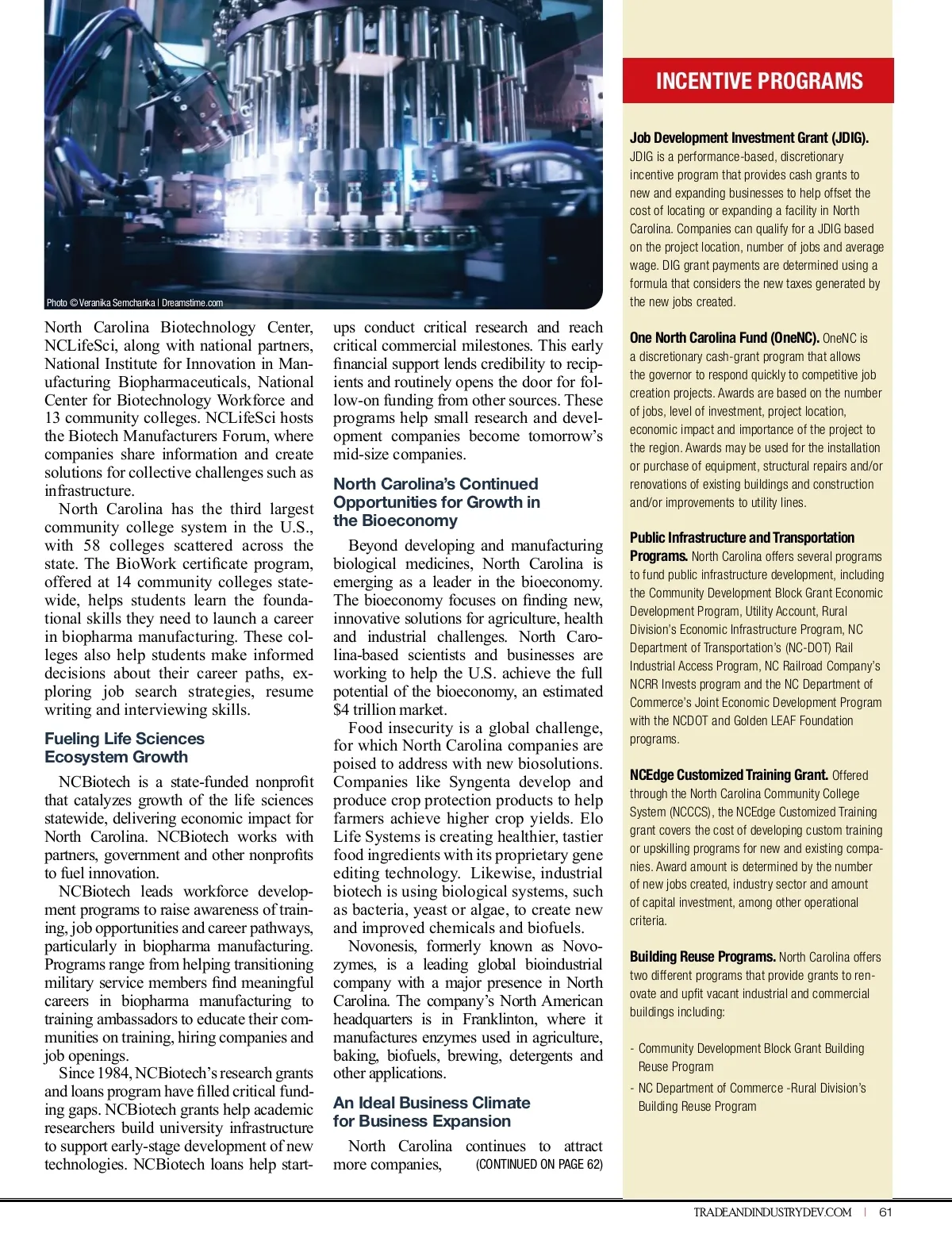 Photo © Veranika Semchanka | Dreamstime.com

North Carolina Biotechnology Center, NCLifeSci, along with national partners, National Institute for Innovation in Manufacturing Biopharmaceuticals, National Center for Biotechnology Workforce and 13 community colleges. NCLifeSci hosts the Biotech Manufacturers Forum, where companies share information and create solutions for collective challenges such as infrastructure.

North Carolina has the third largest community college system in the U.S., with 58 colleges scattered across the state. The BioWork certificate program, offered at 14 community colleges statewide, helps students learn the foundational skills they need to launch a career in biopharma manufacturing. These colleges also help students make informed decisions about their career paths, exploring job search strategies, resume writing and interviewing skills.

Fueling Life Sciences Ecosystem Growth

NCBiotech is a state-funded nonprofit that catalyzes growth of the life sciences statewide, delivering economic impact for North Carolina. NCBiotech works with partners, government and other nonprofits to fuel innovation.

NCBiotech leads workforce development programs to raise awareness of training, job opportunities and career pathways, particularly in biopharma manufacturing. Programs range from helping transitioning military service members find meaningful careers in biopharma manufacturing to training ambassadors to educate their communities on training, hiring companies and job openings.

Since 1984, NCBiotech's research grants and loans program have filled critical funding gaps. NCBiotech grants help academic researchers build university infrastructure to support early-stage development of new technologies. NCBiotech loans help startups conduct critical research and reach critical commercial milestones. This early financial support lends credibility to recipients and routinely opens the door for follow-on funding from other sources. These programs help small research and development companies become tomorrow's mid-size companies.

North Carolina's Continued Opportunities for Growth in the Bioeconomy

Beyond developing and manufacturing biological medicines, North Carolina is emerging as a leader in the bioeconomy. The bioeconomy focuses on finding new, innovative solutions for agriculture, health and industrial challenges. North Carolina-based scientists and businesses are working to help the U.S. achieve the full potential of the bioeconomy, an estimated $4 trillion market.

Food insecurity is a global challenge, for which North Carolina companies are poised to address with new biosolutions. Companies like Syngenta develop and produce crop protection products to help farmers achieve higher crop yields. Elo Life Systems is creating healthier, tastier food ingredients with its proprietary gene editing technology. Likewise, industrial biotech is using biological systems, such as bacteria, yeast or algae, to create new and improved chemicals and biofuels.

Novonesis, formerly known as Novozymes, is a leading global bioindustrial company with a major presence in North Carolina. The company's North American headquarters is in Franklinton, where it manufactures enzymes used in agriculture, baking, biofuels, brewing, detergents and other applications.

An Ideal Business Climate for Business Expansion

North Carolina continues to attract more companies, (CONTINUED ON PAGE 62)

INCENTIVE PROGRAMS

Job Development Investment Grant (JDIG). JDIG is a performance-based, discretionary incentive program that provides cash grants to new and expanding businesses to help offset the cost of locating or expanding a facility in North Carolina. Companies can qualify for a JDIG based on the project location, number of jobs and average wage. DIG grant payments are determined using a formula that considers the new taxes generated by the new jobs created.

One North Carolina Fund (OneNC). OneNC is a discretionary cash-grant program that allows the governor to respond quickly to competitive job creation projects. Awards are based on the number of jobs, level of investment, project location, economic impact and importance of the project to the region. Awards may be used for the installation or purchase of equipment, structural repairs and/or renovations of existing buildings and construction and/or improvements to utility lines.

Public Infrastructure and Transportation Programs. North Carolina offers several programs to fund public infrastructure development, including the Community Development Block Grant Economic Development Program, Utility Account, Rural Division's Economic Infrastructure Program, NC Department of Transportation's (NC-DOT) Rail Industrial Access Program, NC Railroad Company's NCRR Invests program and the NC Department of Commerce's Joint Economic Development Program with the NCDOT and Golden LEAF Foundation programs.

NCEdge Customized Training Grant. Offered through the North Carolina Community College System (NCCCS), the NCEdge Customized Training grant covers the cost of developing custom training or upskilling programs for new and existing companies. Award amount is determined by the number of new jobs created, industry sector and amount of capital investment, among other operational criteria.

Building Reuse Programs. North Carolina offers two different programs that provide grants to renovate and upfit vacant industrial and commercial buildings including:

- Community Development Block Grant Building Reuse Program
- NC Department of Commerce -Rural Division's Building Reuse Program

TRADEANDINDUSTRYDEV.COM | 61